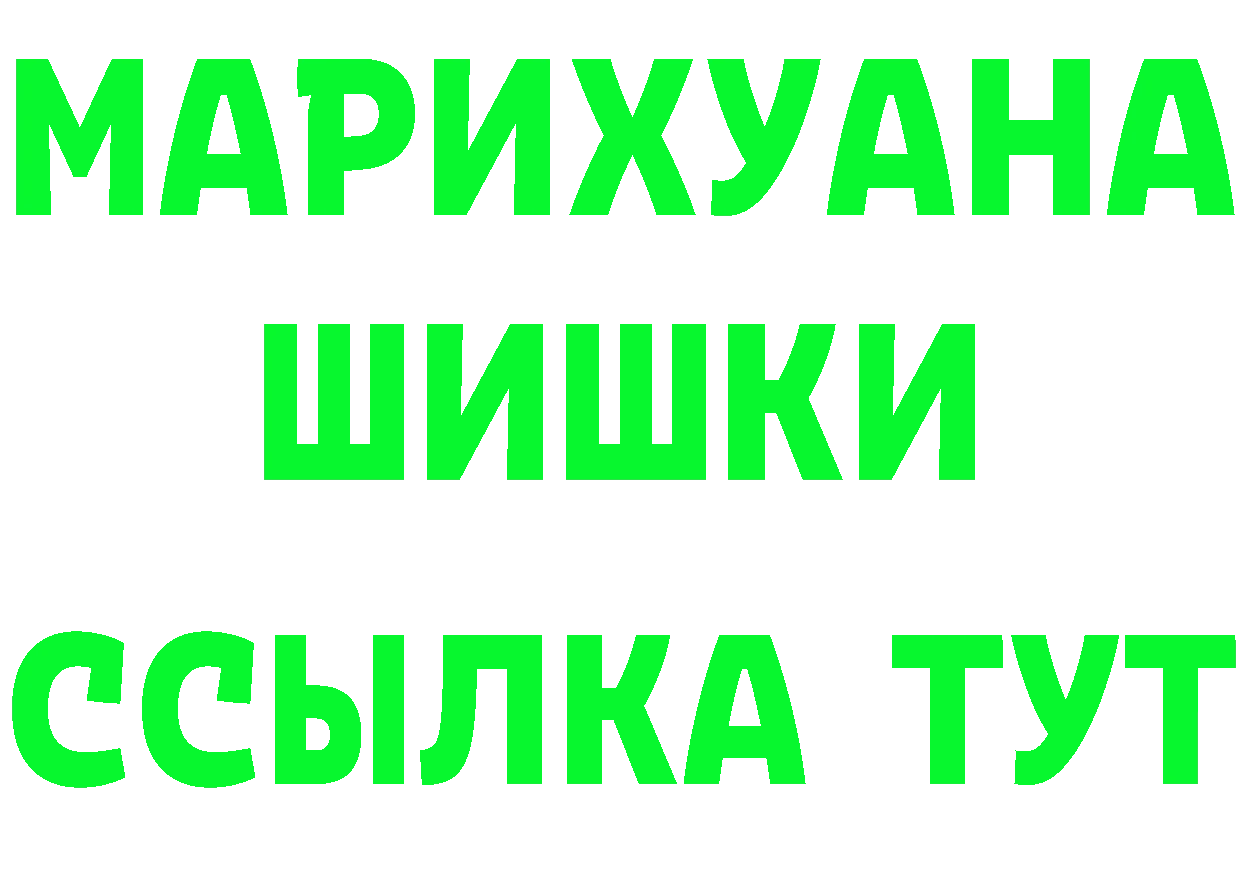 МАРИХУАНА
ШИШКИ
ССЫЛКА ТУТ